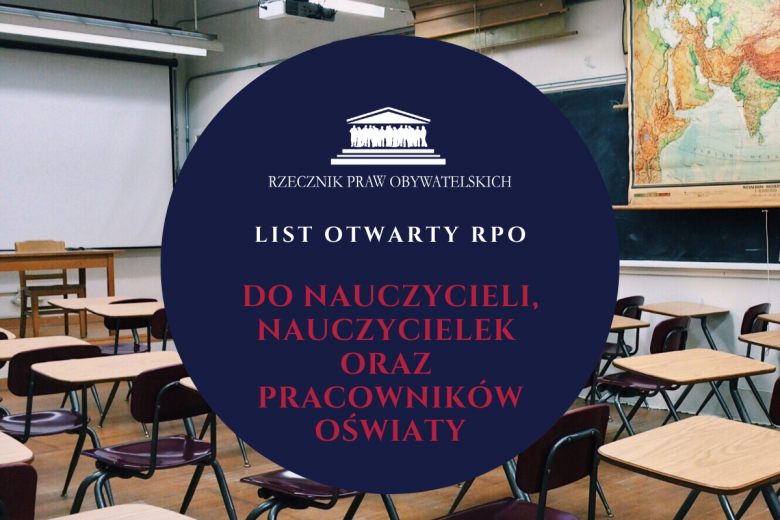 RZECZNIK PRAW OBYWATELSKICH

LIST OTWARTY RPO

DO NAUCZYCIELI, NAUCZYCIELEK ORAZ PRACOWNIKÓW OŚWIATY